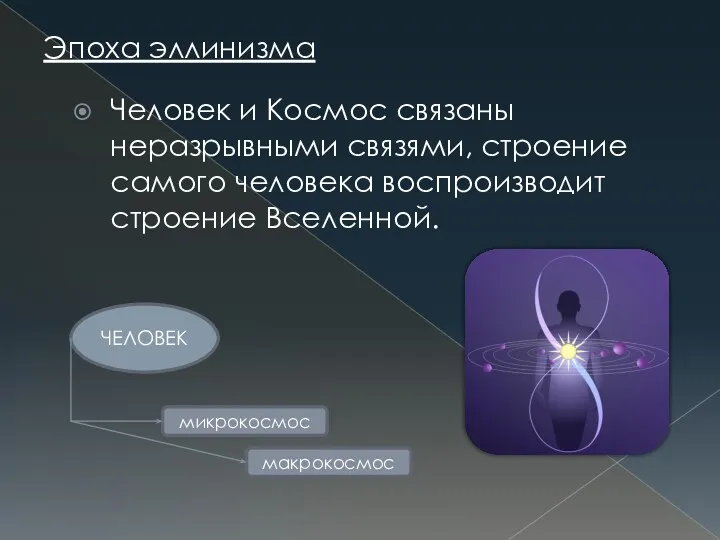 Эпоха эллинизма

Человек и Космос связаны неразрывными связями, строение самого человека воспроизводит строение Вселенной.

ЧЕЛОВЕК

микрокосмос

макрокосмос